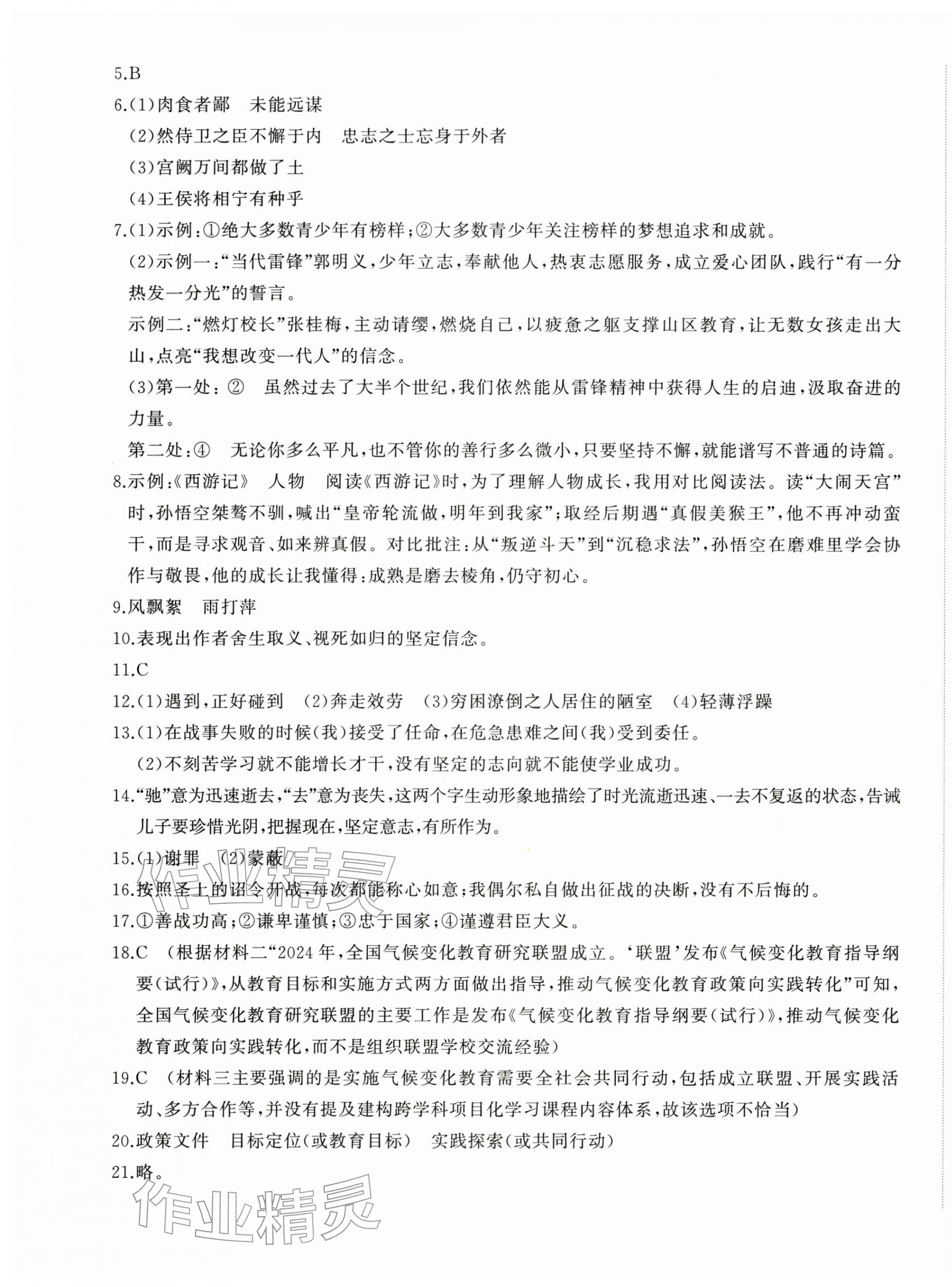 5.B

6.(1)肉食者鄙　未能远谋

(2)然侍卫之臣不懈于内　忠志之士忘身于外者

(3)宫阙万间都做了土

(4)王侯将相宁有种乎

7.(1)示例:①绝大多数青少年有榜样;②大多数青少年关注榜样的梦想追求和成就。

(2)示例一:“当代雷锋”郭明义,少年立志,奉献他人,热衷志愿服务,成立爱心团队,践行“有一分热发一分光”的誓言。

示例二:“燃灯校长”张桂梅,主动请缨,燃烧自己,以疲惫之躯支撑山区教育,让无数女孩走出大山,点亮“我想改变一代人”的信念。

(3)第一处:②　虽然过去了大半个世纪,我们依然能从雷锋精神中获得人生的启迪,汲取奋进的力量。

第二处:④　无论你多么平凡,也不管你的善行多么微小,只要坚持不懈,就能谱写不普通的诗篇。

8.示例:《西游记》　人物　阅读《西游记》时,为了理解人物成长,我用对比阅读法。读“大闹天宫”时,孙悟空桀骜不驯,喊出“皇帝轮流做,明年到我家”;取经后期遇“真假美猴王”,他不再冲动蛮干,而是寻求观音、如来辨真假。对比批注:从“叛逆斗天”到“沉稳求法”,孙悟空在磨难里学会协作与敬畏,他的成长让我懂得:成熟是磨去棱角,仍守初心。

9.风飘絮　雨打萍

10.表现出作者舍生取义、视死如归的坚定信念。

11.C

12.(1)遇到,正好碰到　(2)奔走效劳　(3)穷困潦倒之人居住的陋室　(4)轻薄浮躁

13.(1)在战事失败的时候(我)接受了任命,在危急患难之间(我)受到委任。

(2)不刻苦学习就不能增长才干,没有坚定的志向就不能使学业成功。

14.“驰”意为迅速逝去,“去”意为丧失,这两个字生动形象地描绘了时光流逝迅速、一去不复返的状态,告诫儿子要珍惜光阴,把握现在,坚定意志,有所作为。

15.(1)谢罪　(2)蒙蔽

16.按照圣上的诏令开战,每次都能称心如意;我偶尔私自做出征战的决断,没有不后悔的。

17.①善战功高;②谦卑谨慎;③忠于国家;④谨遵君臣大义。

18.C　(根据材料二“2024年,全国气候变化教育研究联盟成立。‘联盟’发布《气候变化教育指导纲要(试行)》,从教育目标和实施方式两方面做出指导,推动气候变化教育政策向实践转化”可知,全国气候变化教育研究联盟的主要工作是发布《气候变化教育指导纲要(试行)》,推动气候变化教育政策向实践转化,而不是组织联盟学校交流经验)

19.C　(材料三主要强调的是实施气候变化教育需要全社会共同行动,包括成立联盟、开展实践活动、多方合作等,并没有提及建构跨学科项目化学习课程内容体系,故该选项不恰当)

20.政策文件　目标定位(或教育目标)　实践探索(或共同行动)

21.略。

作业精灵